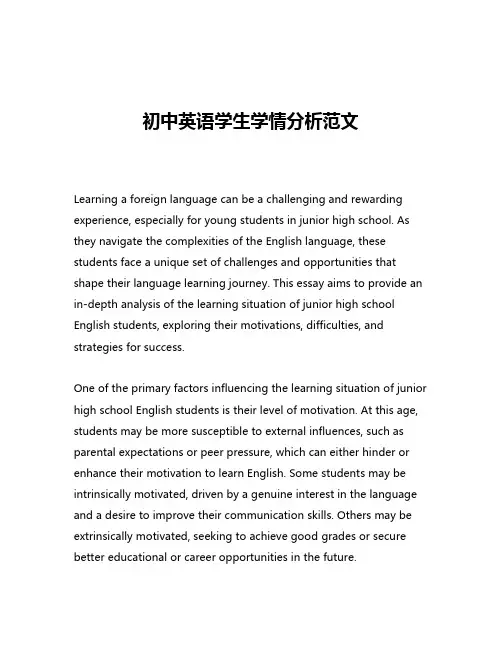 初中英语学生学情分析范文

Learning a foreign language can be a challenging and rewarding experience, especially for young students in junior high school. As they navigate the complexities of the English language, these students face a unique set of challenges and opportunities that shape their language learning journey. This essay aims to provide an in-depth analysis of the learning situation of junior high school English students, exploring their motivations, difficulties, and strategies for success.

One of the primary factors influencing the learning situation of junior high school English students is their level of motivation. At this age, students may be more susceptible to external influences, such as parental expectations or peer pressure, which can either hinder or enhance their motivation to learn English. Some students may be intrinsically motivated, driven by a genuine interest in the language and a desire to improve their communication skills. Others may be extrinsically motivated, seeking to achieve good grades or secure better educational or career opportunities in the future.